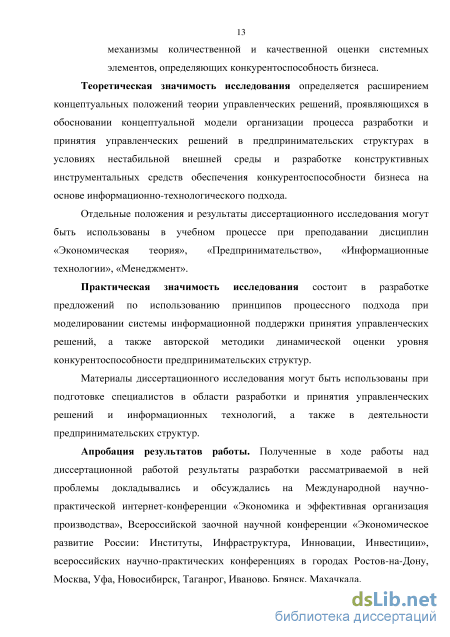 13

механизмы количественной и качественной оценки системных элементов, определяющих конкурентоспособность бизнеса.

Теоретическая значимость исследования определяется расширением концептуальных положений теории управленческих решений, проявляющихся в обосновании концептуальной модели организации процесса разработки и принятия управленческих решений в предпринимательских структурах в условиях нестабильной внешней среды и разработке конструктивных инструментальных средств обеспечения конкурентоспособности бизнеса на основе информационно-технологического подхода.

Отдельные положения и результаты диссертационного исследования могут быть использованы в учебном процессе при преподавании дисциплин «Экономическая теория», «Предпринимательство», «Информационные технологии», «Менеджмент».

Практическая значимость исследования состоит в разработке предложений по использованию принципов процессного подхода при моделировании системы информационной поддержки принятия управленческих решений, а также авторской методики динамической оценки уровня конкурентоспособности предпринимательских структур.

Материалы диссертационного исследования могут быть использованы при подготовке специалистов в области разработки и принятия управленческих решений и информационных технологий, а также в деятельности предпринимательских структур.

Апробация результатов работы. Полученные в ходе работы над диссертационной работой результаты разработки рассматриваемой в ней проблемы докладывались и обсуждались на Международной научно-практической интернет-конференции «Экономика и эффективная организация производства», Всероссийской заочной научной конференции «Экономическое развитие России: Институты, Инфраструктура, Инновации, Инвестиции», всероссийских научно-практических конференциях в городах Ростов-на-Дону, Москва, Уфа, Новосибирск, Таганрог, Иваново, Брянск, Махачкала.

dsLib.net
библиотека диссертаций